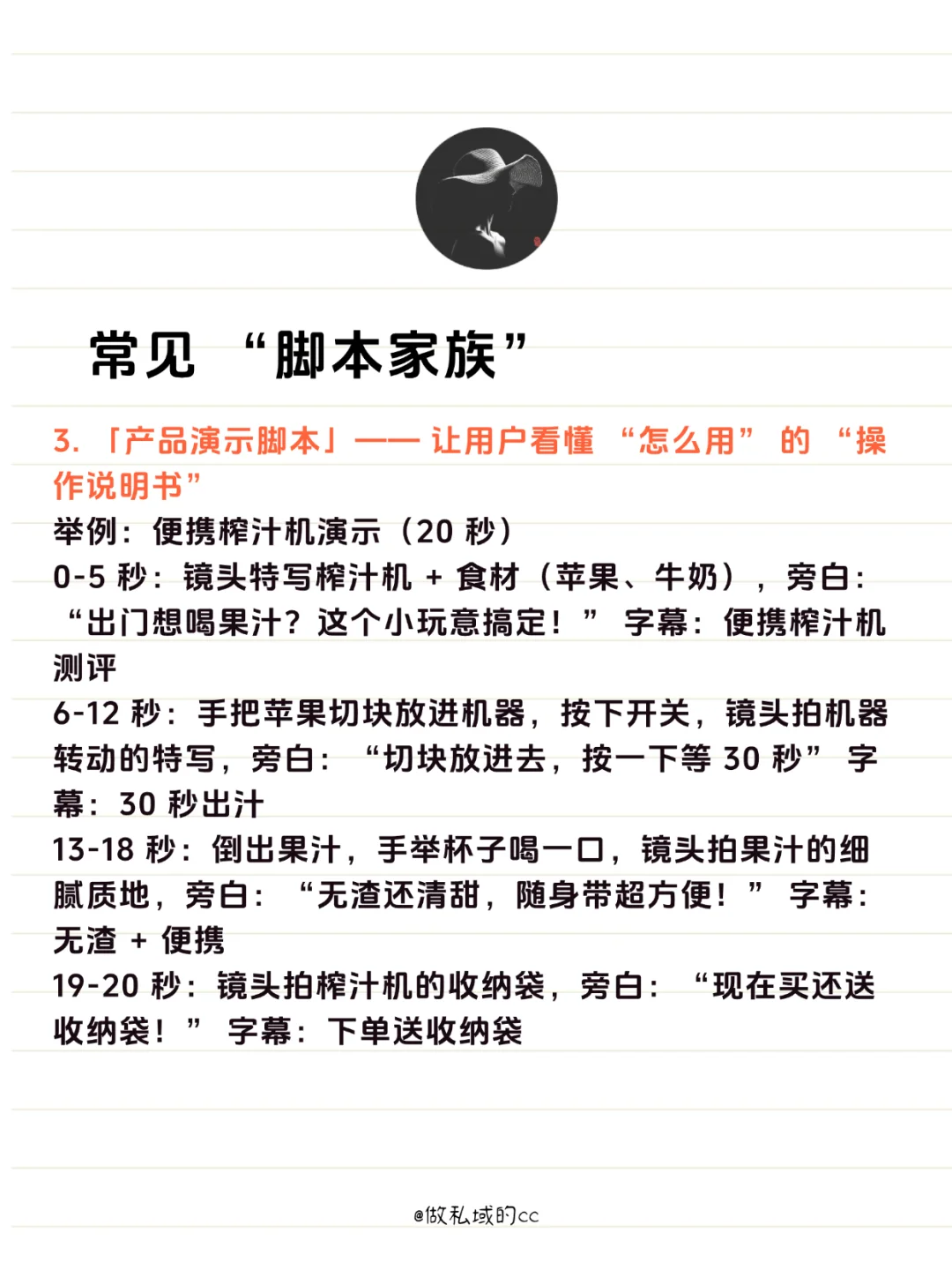 常见 “脚本家族”

3. 「产品演示脚本」—— 让用户看懂 “怎么用” 的 “操作说明书”
举例：便携榨汁机演示（20 秒）
0-5 秒：镜头特写榨汁机 + 食材（苹果、牛奶），旁白：“出门想喝果汁？这个小玩意搞定！” 字幕：便携榨汁机测评
6-12 秒：手把苹果切块放进机器，按下开关，镜头拍机器转动的特写，旁白：“切块放进去，按一下等 30 秒” 字幕：30 秒出汁
13-18 秒：倒出果汁，手举杯子喝一口，镜头拍果汁的细腻质地，旁白：“无渣还清甜，随身带超方便！” 字幕：无渣 + 便携
19-20 秒：镜头拍榨汁机的收纳袋，旁白：“现在买还送收纳袋！” 字幕：下单送收纳袋

@做私域的cc